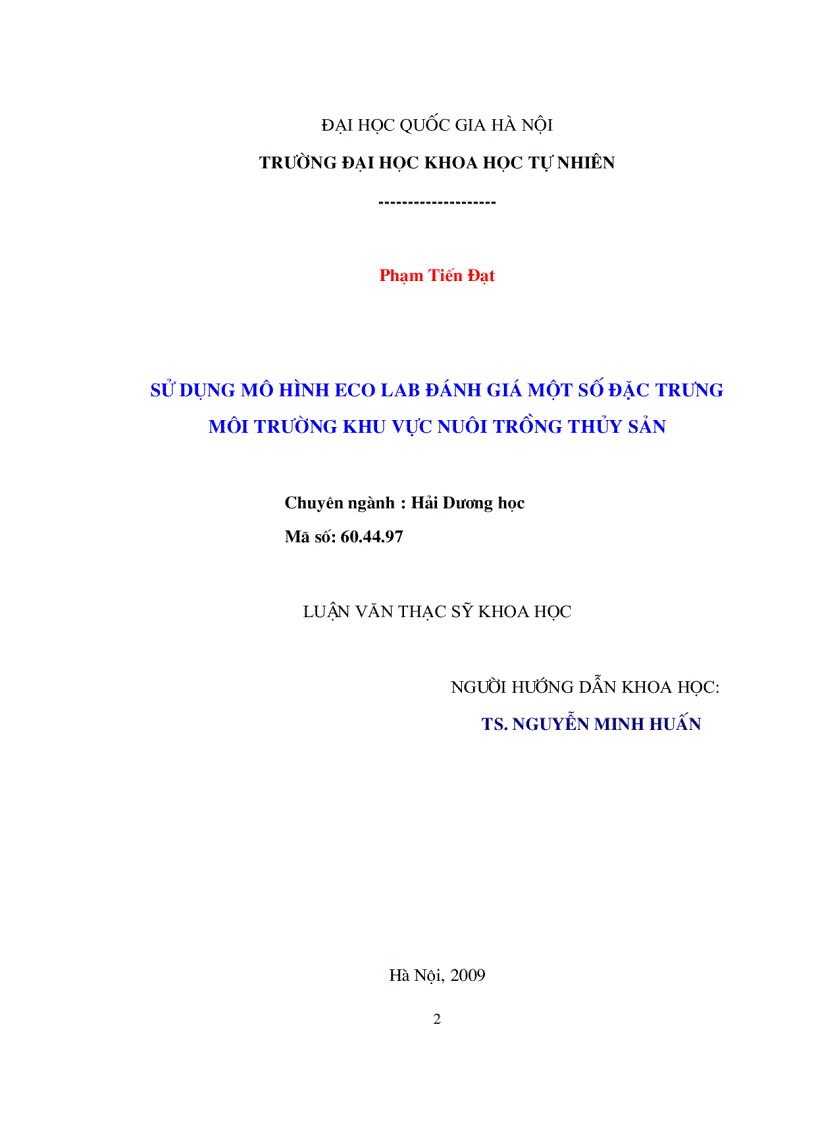 ĐẠI HỌC QUỐC GIA HÀ NỘI

TRƯỜNG ĐẠI HỌC KHOA HỌC TỰ NHIÊN

--------------------

Phạm Tiến Đạt

SỬ DỤNG MÔ HÌNH ECO LAB ĐÁNH GIÁ MỘT SỐ ĐẶC TRƯNG MÔI TRƯỜNG KHU VỰC NUÔI TRỒNG THỦY SẢN

Chuyên ngành : Hải Dương học

Mã số: 60.44.97

LUẬN VĂN THẠC SỸ KHOA HỌC

NGƯỜI HƯỚNG DẪN KHOA HỌC:

TS. NGUYỄN MINH HUẤN

Hà Nội, 2009

2